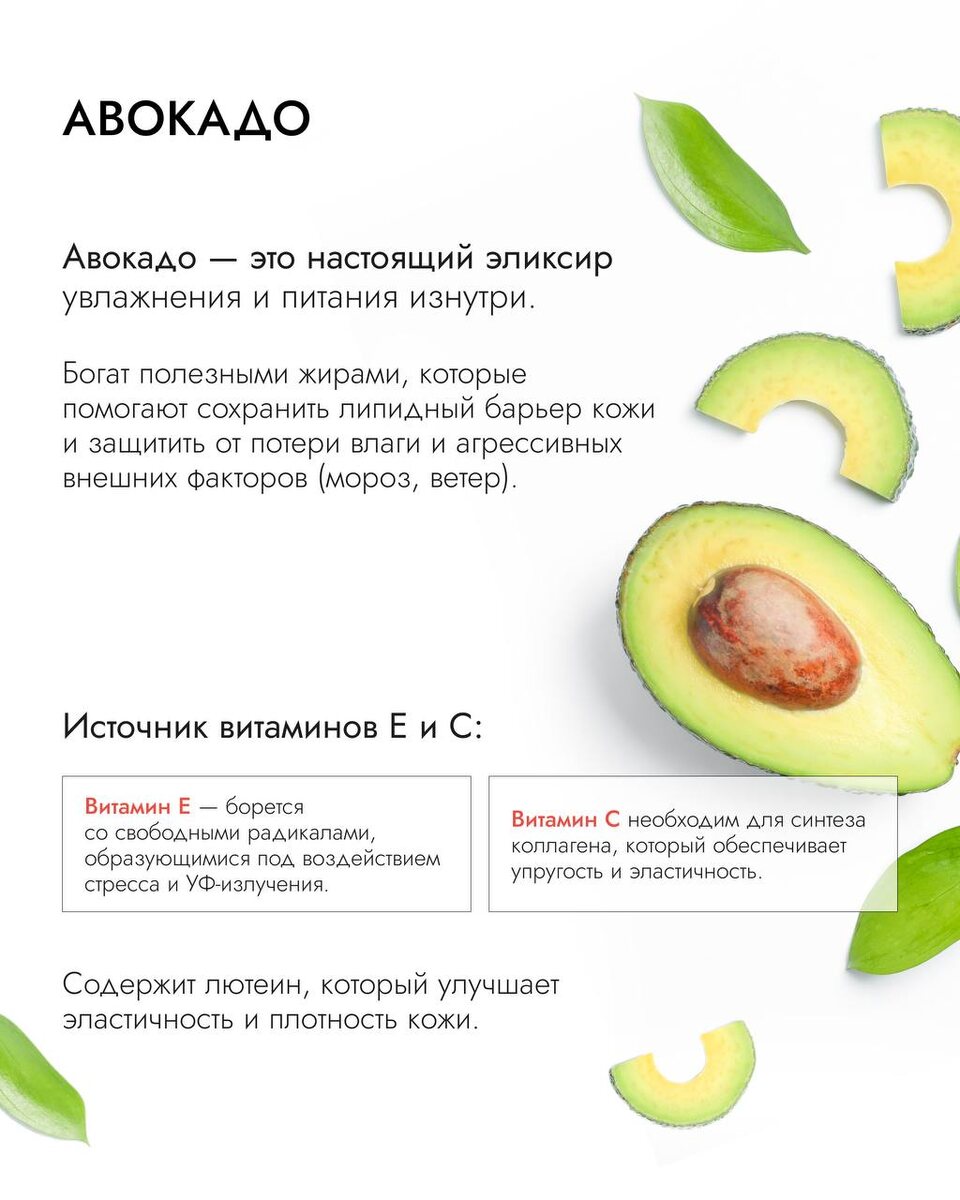 АВОКАДО

Авокадо — это настоящий эликсир увлажнения и питания изнутри.

Богат полезными жирами, которые помогают сохранить липидный барьер кожи и защитить от потери влаги и агрессивных внешних факторов (мороз, ветер).

Источник витаминов Е и С:

Витамин Е — борется со свободными радикалами, образующимися под воздействием стресса и УФ-излучения.

Витамин С необходим для синтеза коллагена, который обеспечивает упругость и эластичность.

Содержит лютеин, который улучшает эластичность и плотность кожи.